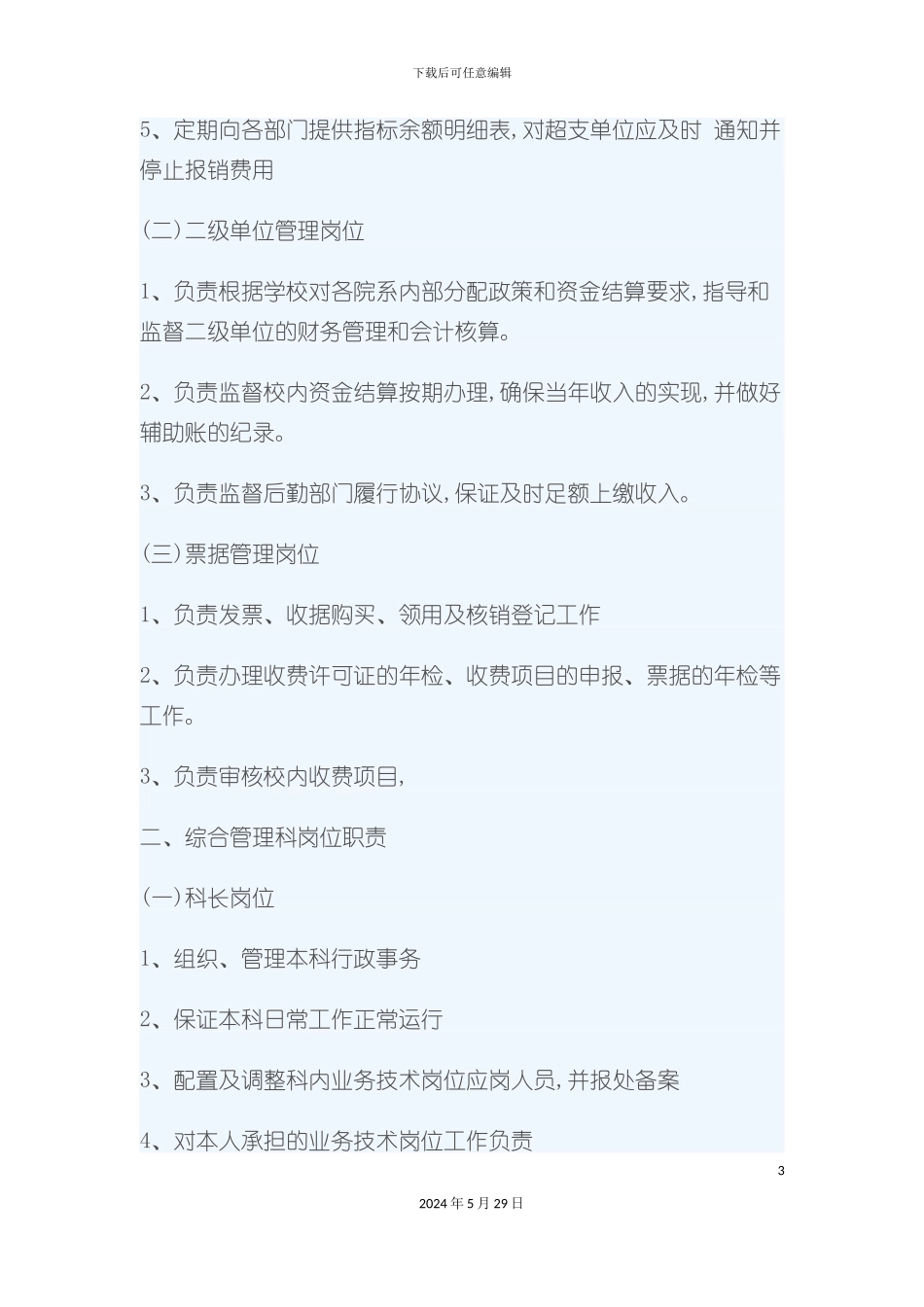 下载后可任意编辑

5、定期向各部门提供指标余额明细表，对超支单位应及时 通知并停止报销费用

(二)二级单位管理岗位

1、负责根据学校对各院系内部分配政策和资金结算要求，指导和监督二级单位的财务管理和会计核算。

2、负责监督校内资金结算按期办理，确保当年收入的实现，并做好辅助账的纪录。

3、负责监督后勤部门履行协议，保证及时足额上缴收入。

(三)票据管理岗位

1、负责发票、收据购买、领用及核销登记工作

2、负责办理收费许可证的年检、收费项目的申报、票据的年检等工作。

3、负责审核校内收费项目，

二、综合管理科岗位职责

(一)科长岗位

1、组织、管理本科行政事务

2、保证本科日常工作正常运行

3、配置及调整科内业务技术岗位应岗人员，并报处备案

4、对本人承担的业务技术岗位工作负责

3

2024年5月29日